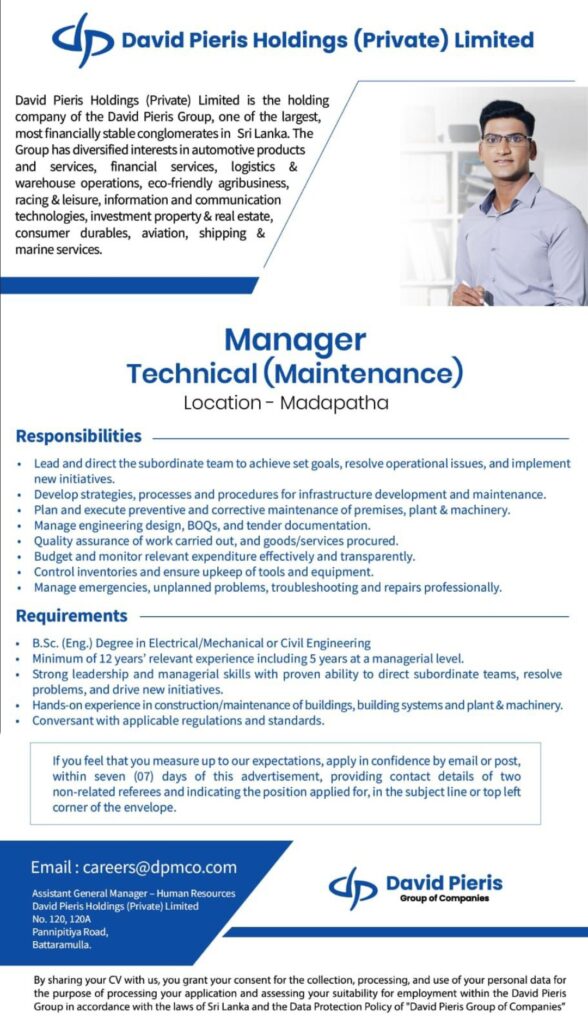 David Pieris Holdings (Private) Limited

David Pieris Holdings (Private) Limited is the holding company of the David Pieris Group, one of the largest, most financially stable conglomerates in Sri Lanka. The Group has diversified interests in automotive products and services, financial services, logistics & warehouse operations, eco-friendly agribusiness, racing & leisure, information and communication technologies, investment property & real estate, consumer durables, aviation, shipping & marine services.

Manager
Technical (Maintenance)
Location - Madapatha

Responsibilities

• Lead and direct the subordinate team to achieve set goals, resolve operational issues, and implement new initiatives.
• Develop strategies, processes and procedures for infrastructure development and maintenance.
• Plan and execute preventive and corrective maintenance of premises, plant & machinery.
• Manage engineering design, BOQs, and tender documentation.
• Quality assurance of work carried out, and goods/services procured.
• Budget and monitor relevant expenditure effectively and transparently.
• Control inventories and ensure upkeep of tools and equipment.
• Manage emergencies, unplanned problems, troubleshooting and repairs professionally.

Requirements

• B.Sc. (Eng.) Degree in Electrical/Mechanical or Civil Engineering
• Minimum of 12 years' relevant experience including 5 years at a managerial level.
• Strong leadership and managerial skills with proven ability to direct subordinate teams, resolve problems, and drive new initiatives.
• Hands-on experience in construction/maintenance of buildings, building systems and plant & machinery.
• Conversant with applicable regulations and standards.

If you feel that you measure up to our expectations, apply in confidence by email or post, within seven (07) days of this advertisement, providing contact details of two non-related referees and indicating the position applied for, in the subject line or top left corner of the envelope.

Email : careers@dpmco.com

Assistant General Manager – Human Resources
David Pieris Holdings (Private) Limited
No. 120, 120A
Pannipitiya Road,
Battaramulla.

David Pieris
Group of Companies

By sharing your CV with us, you grant your consent for the collection, processing, and use of your personal data for the purpose of processing your application and assessing your suitability for employment within the David Pieris Group in accordance with the laws of Sri Lanka and the Data Protection Policy of "David Pieris Group of Companies"